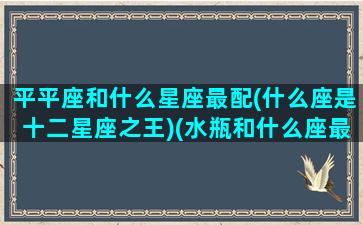 平平座和什么星座最配(什么座是十二星座之王)(水瓶和什么座最